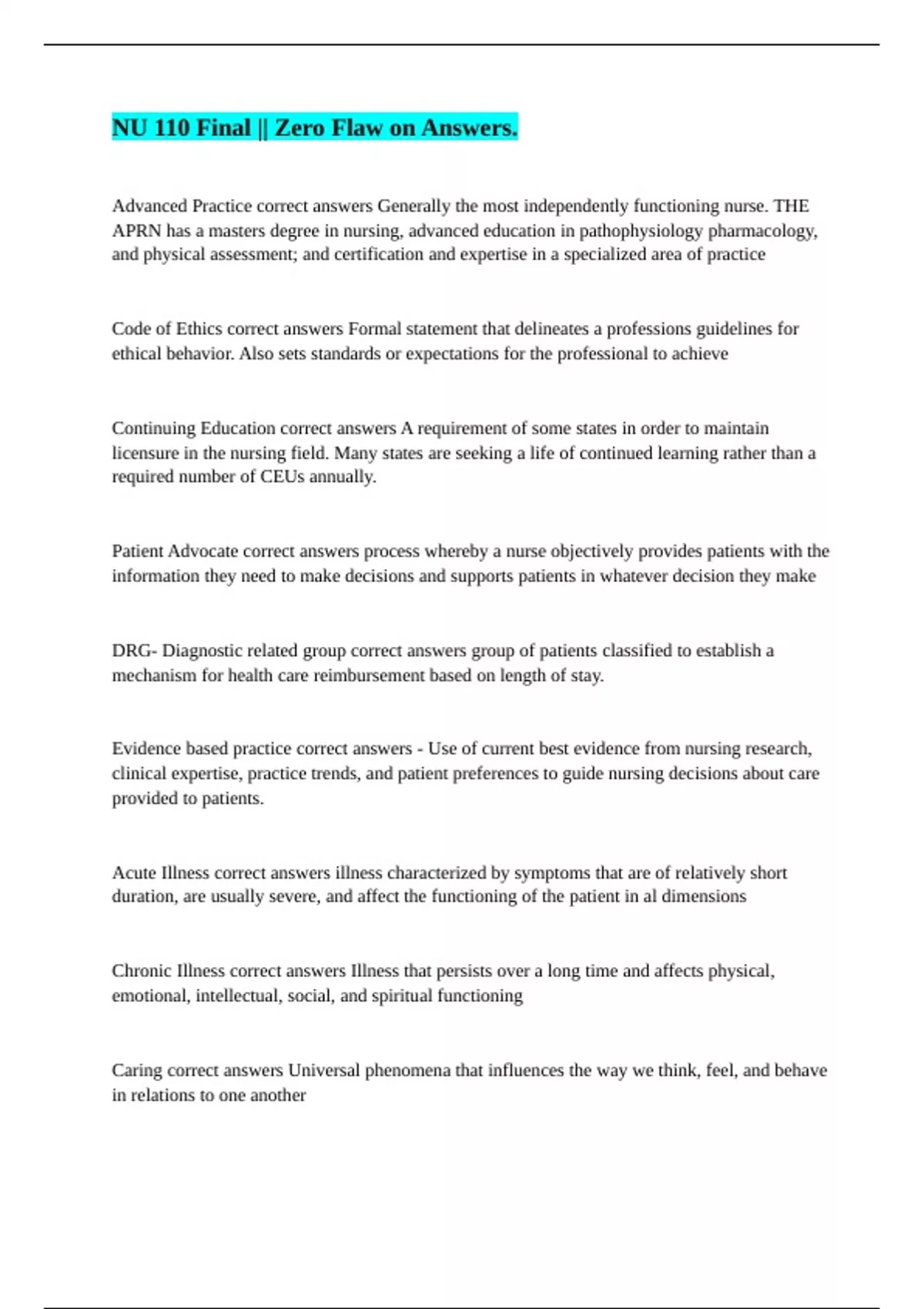 NU 110 Final || Zero Flaw on Answers.

Advanced Practice correct answers Generally the most independently functioning nurse. THE APRN has a masters degree in nursing, advanced education in pathophysiology pharmacology, and physical assessment; and certification and expertise in a specialized area of practice

Code of Ethics correct answers Formal statement that delineates a professions guidelines for ethical behavior. Also sets standards or expectations for the professional to achieve

Continuing Education correct answers A requirement of some states in order to maintain licensure in the nursing field. Many states are seeking a life of continued learning rather than a required number of CEUs annually.

Patient Advocate correct answers process whereby a nurse objectively provides patients with the information they need to make decisions and supports patients in whatever decision they make

DRG- Diagnostic related group correct answers group of patients classified to establish a mechanism for health care reimbursement based on length of stay.

Evidence based practice correct answers - Use of current best evidence from nursing research, clinical expertise, practice trends, and patient preferences to guide nursing decisions about care provided to patients.

Acute Illness correct answers illness characterized by symptoms that are of relatively short duration, are usually severe, and affect the functioning of the patient in al dimensions

Chronic Illness correct answers Illness that persists over a long time and affects physical, emotional, intellectual, social, and spiritual functioning

Caring correct answers Universal phenomena that influences the way we think, feel, and behave in relations to one another